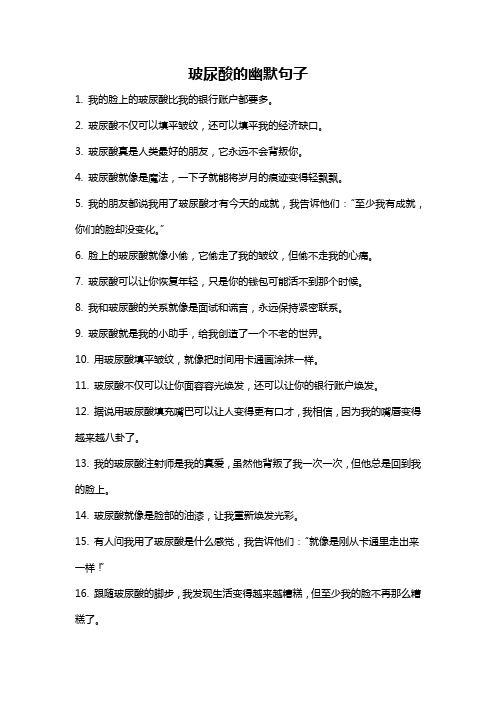 玻尿酸的幽默句子

1. 我的脸上的玻尿酸比我的银行账户都要多。

2. 玻尿酸不仅可以填平皱纹，还可以填平我的经济缺口。

3. 玻尿酸真是人类最好的朋友，它永远不会背叛你。

4. 玻尿酸就像是魔法，一下子就能将岁月的痕迹变得轻飘飘。

5. 我的朋友都说我用了玻尿酸才有今天的成就，我告诉他们："至少我有成就，你们的脸却没变化。"

6. 脸上的玻尿酸就像小偷，它偷走了我的皱纹，但偷不走我的心痛。

7. 玻尿酸可以让你恢复年轻，只是你的钱包可能活不到那个时候。

8. 我和玻尿酸的关系就像是面试和谎言，永远保持紧密联系。

9. 玻尿酸就是我的小助手，给我创造了一个不老的世界。

10. 用玻尿酸填平皱纹，就像把时间用卡通画涂抹一样。

11. 玻尿酸不仅可以让你面容容光焕发，还可以让你的银行账户焕发。

12. 据说用玻尿酸填充嘴巴可以让人变得更有口才，我相信，因为我的嘴唇变得越来越八卦了。

13. 我的玻尿酸注射师是我的真爱，虽然他背叛了我一次一次，但他总是回到我的脸上。

14. 玻尿酸就像是脸部的油漆，让我重新焕发光彩。

15. 有人问我用了玻尿酸是什么感觉，我告诉他们："就像是刚从卡通里走出来一样！"

16. 跟随玻尿酸的脚步，我发现生活变得越来越糟糕，但至少我的脸不再那么糟糕了。